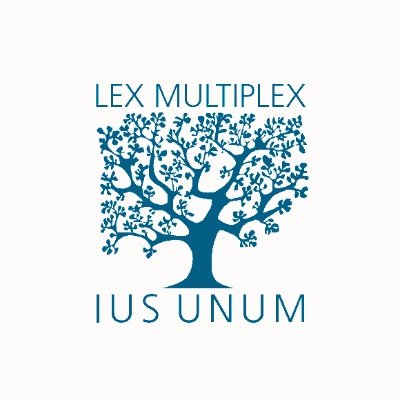 LEX MULTIPLEX

IUS UNUM